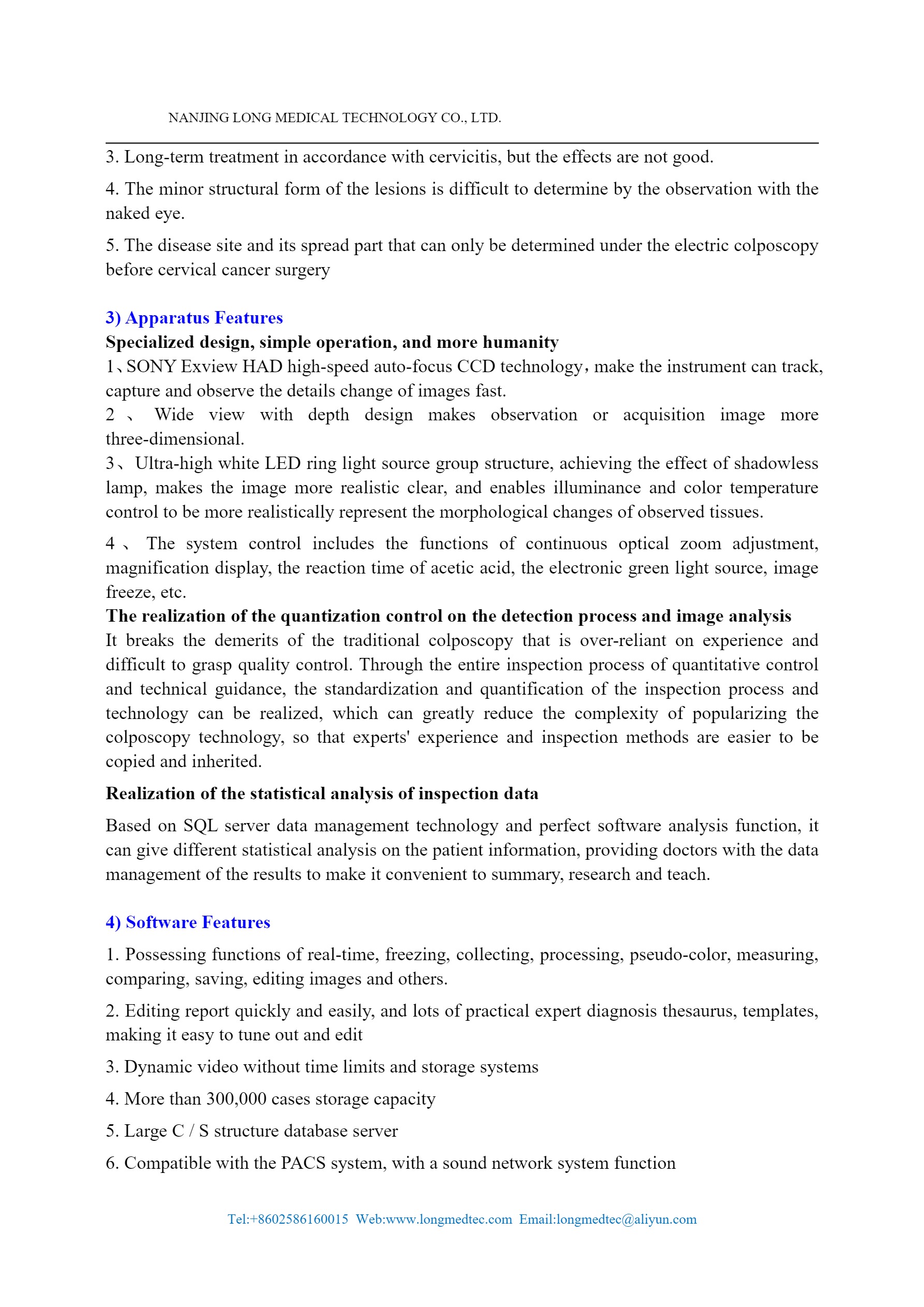 NANJING LONG MEDICAL TECHNOLOGY CO., LTD.

3. Long-term treatment in accordance with cervicitis, but the effects are not good.

4. The minor structural form of the lesions is difficult to determine by the observation with the naked eye.

5. The disease site and its spread part that can only be determined under the electric colposcopy before cervical cancer surgery

3) Apparatus Features

Specialized design, simple operation, and more humanity

1、SONY Exview HAD high-speed auto-focus CCD technology，make the instrument can track, capture and observe the details change of images fast.

2 、 Wide view with depth design makes observation or acquisition image more three-dimensional.

3、Ultra-high white LED ring light source group structure, achieving the effect of shadowless lamp, makes the image more realistic clear, and enables illuminance and color temperature control to be more realistically represent the morphological changes of observed tissues.

4 、 The system control includes the functions of continuous optical zoom adjustment, magnification display, the reaction time of acetic acid, the electronic green light source, image freeze, etc.

The realization of the quantization control on the detection process and image analysis

It breaks the demerits of the traditional colposcopy that is over-reliant on experience and difficult to grasp quality control. Through the entire inspection process of quantitative control and technical guidance, the standardization and quantification of the inspection process and technology can be realized, which can greatly reduce the complexity of popularizing the colposcopy technology, so that experts' experience and inspection methods are easier to be copied and inherited.

Realization of the statistical analysis of inspection data

Based on SQL server data management technology and perfect software analysis function, it can give different statistical analysis on the patient information, providing doctors with the data management of the results to make it convenient to summary, research and teach.

4) Software Features

1. Possessing functions of real-time, freezing, collecting, processing, pseudo-color, measuring, comparing, saving, editing images and others.

2. Editing report quickly and easily, and lots of practical expert diagnosis thesaurus, templates, making it easy to tune out and edit

3. Dynamic video without time limits and storage systems

4. More than 300,000 cases storage capacity

5. Large C / S structure database server

6. Compatible with the PACS system, with a sound network system function

Tel:+8602586160015 Web:www.longmedtec.com Email:longmedtec@aliyun.com